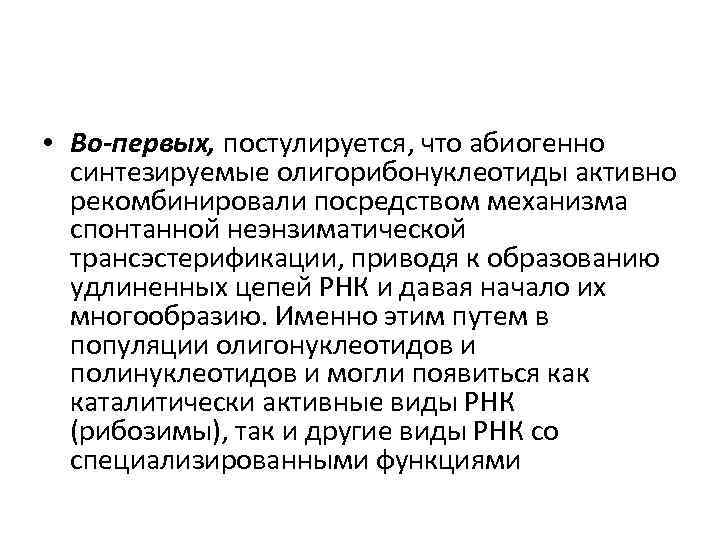 • Во-первых, постулируется, что абиогенно синтезируемые олигорибонуклеотиды активно рекомбинировали посредством механизма спонтанной неэнзиматической трансэстерификации, приводя к образованию удлиненных цепей РНК и давая начало их многообразию. Именно этим путем в популяции олигонуклеотидов и полинуклеотидов и могли появиться как каталитически активные виды РНК (рибозимы), так и другие виды РНК со специализированными функциями